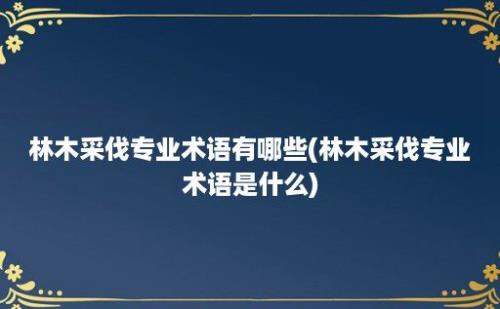 林木采伐专业术语有哪些(林木采伐专业术语是什么)